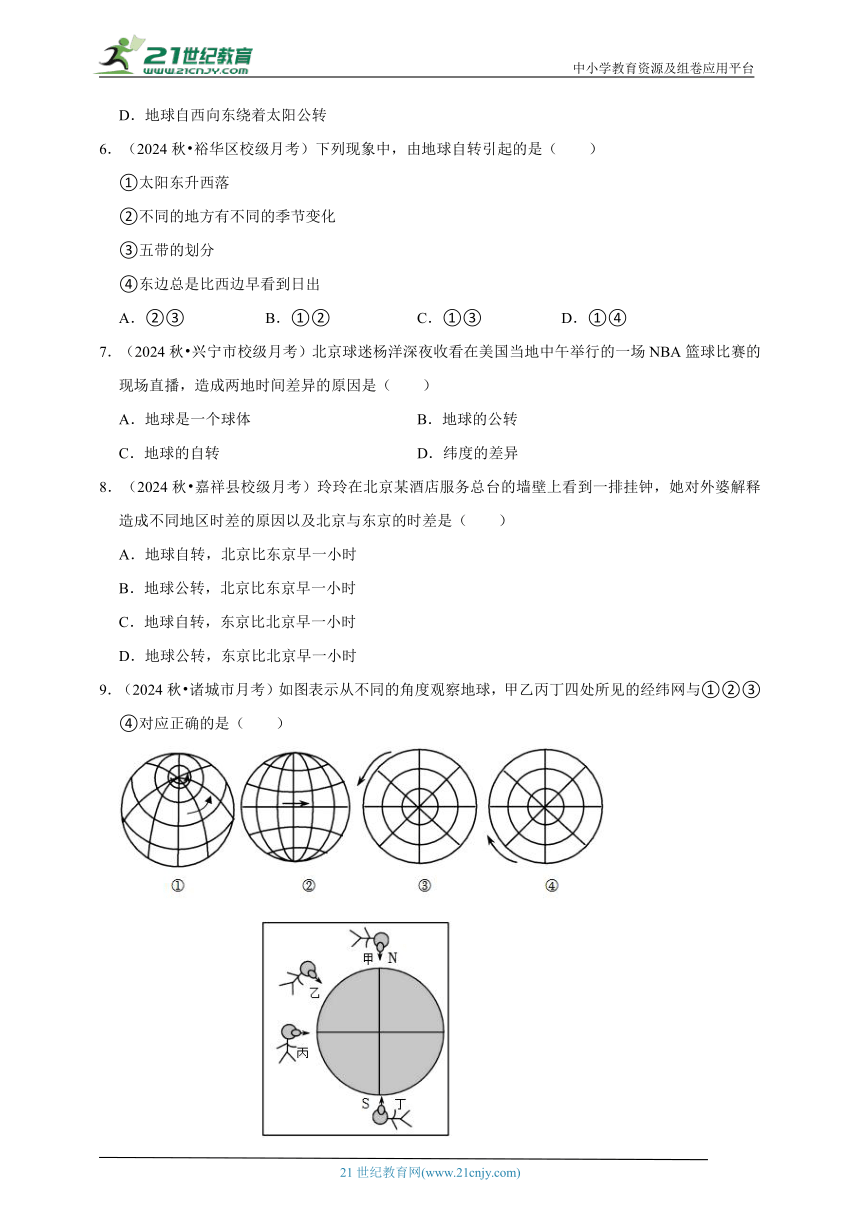 21世纪教育
www.21cnjy.com
中小学教育资源及组卷应用平台

D．地球自西向东绕着太阳公转

6．（2024 秋•裕华区校级月考）下列现象中，由地球自转引起的是（　　）

①太阳东升西落

②不同的地方有不同的季节变化

③五带的划分

④东边总是比西边早看到日出

A．②③　　B．①②　　C．①③　　D．①④

7．（2024 秋•兴宁市校级月考）北京球迷杨洋深夜收看在美国当地中午举行的一场 NBA 篮球比赛的现场直播，造成两地时间差异的原因是（　　）

A．地球是一个球体　　B．地球的公转

C．地球的自转　　D．纬度的差异

8．（2024 秋•嘉祥县校级月考）玲玲在北京某酒店服务总台的墙壁上看到一排挂钟，她对外婆解释造成不同地区时差的原因以及北京与东京的时差是（　　）

A．地球自转，北京比东京早一小时

B．地球公转，北京比东京早一小时

C．地球自转，东京比北京早一小时

D．地球公转，东京比北京早一小时

9．（2024 秋•诸城市月考）如图表示从不同的角度观察地球，甲乙丙丁四处所见的经纬网与①②③④对应正确的是（　　）

①　②　③　④

甲 N
乙
丙
S 丁

21 世纪教育网(www.21cnjy.com)